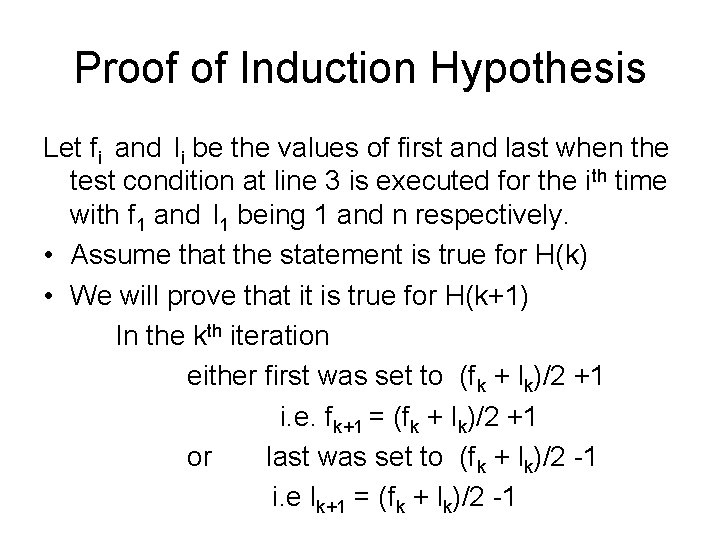 Proof of Induction Hypothesis

Let $f_i$ and $l_i$ be the values of first and last when the test condition at line 3 is executed for the $i^{th}$ time with $f_1$ and $l_1$ being 1 and n respectively.

• Assume that the statement is true for H(k)
• We will prove that it is true for H(k+1)

In the $k^{th}$ iteration

either first was set to $(f_k + l_k)/2 +1$

i.e. $f_{k+1} = (f_k + l_k)/2 +1$

or last was set to $(f_k + l_k)/2 -1$

i.e $l_{k+1} = (f_k + l_k)/2 -1$